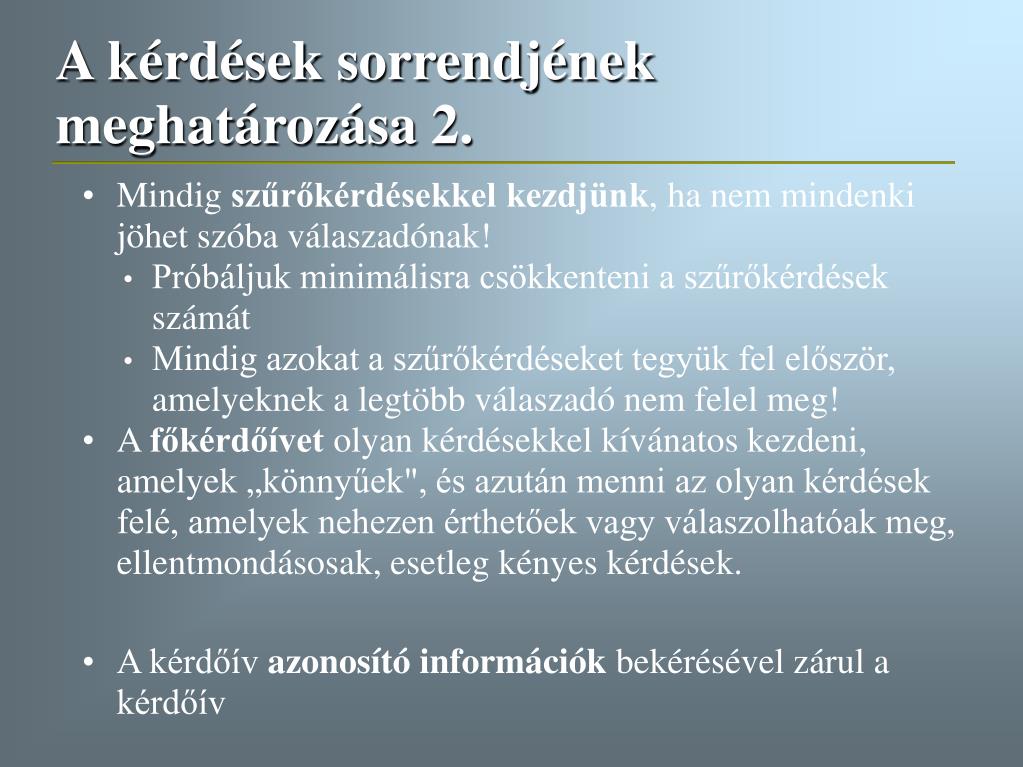 A kérdések sorrendjének meghatározása 2.

• Mindig szűrőkérdésekkel kezdjünk, ha nem mindenki jöhet szóba válaszadónak!
  • Próbáljuk minimálisra csökkenteni a szűrőkérdések számát
  • Mindig azokat a szűrőkérdéseket tegyük fel először, amelyeknek a legtöbb válaszadó nem felel meg!
• A főkérdőívet olyan kérdésekkel kívánatos kezdeni, amelyek „könnyűek", és azután menni az olyan kérdések felé, amelyek nehezen érthetőek vagy válaszolhatóak meg, ellentmondásosak, esetleg kényes kérdések.

• A kérdőív azonosító információk bekérésével zárul a kérdőív